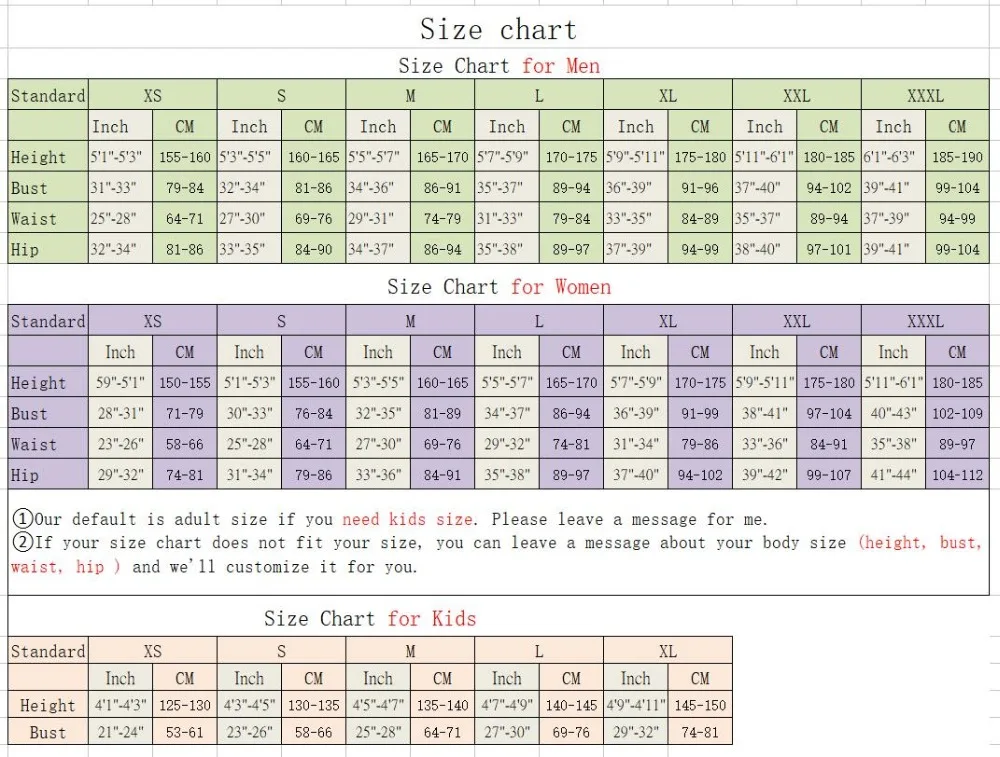 Size chart

Size Chart for Men

| Standard | XS | | S | | M | | L | | XL | | XXL | | XXXL | |
|---|---|---|---|---|---|---|---|---|---|---|---|---|---|---|
| | Inch | CM | Inch | CM | Inch | CM | Inch | CM | Inch | CM | Inch | CM | Inch | CM |
| Height | 5'1"-5'3" | 155-160 | 5'3"-5'5" | 160-165 | 5'5"-5'7" | 165-170 | 5'7"-5'9" | 170-175 | 5'9"-5'11" | 175-180 | 5'11"-6'1" | 180-185 | 6'1"-6'3" | 185-190 |
| Bust | 31"-33" | 79-84 | 32"-34" | 81-86 | 34"-36" | 86-91 | 35"-37" | 89-94 | 36"-39" | 91-96 | 37"-40" | 94-102 | 39"-41" | 99-104 |
| Waist | 25"-28" | 64-71 | 27"-30" | 69-76 | 29"-31" | 74-79 | 31"-33" | 79-84 | 33"-35" | 84-89 | 35"-37" | 89-94 | 37"-39" | 94-99 |
| Hip | 32"-34" | 81-86 | 33"-35" | 84-90 | 34"-37" | 86-94 | 35"-38" | 89-97 | 37"-39" | 94-99 | 38"-40" | 97-101 | 39"-41" | 99-104 |

Size Chart for Women

| Standard | XS | | S | | M | | L | | XL | | XXL | | XXXL | |
|---|---|---|---|---|---|---|---|---|---|---|---|---|---|---|
| | Inch | CM | Inch | CM | Inch | CM | Inch | CM | Inch | CM | Inch | CM | Inch | CM |
| Height | 59"-5'1" | 150-155 | 5'1"-5'3" | 155-160 | 5'3"-5'5" | 160-165 | 5'5"-5'7" | 165-170 | 5'7"-5'9" | 170-175 | 5'9"-5'11" | 175-180 | 5'11"-6'1" | 180-185 |
| Bust | 28"-31" | 71-79 | 30"-33" | 76-84 | 32"-35" | 81-89 | 34"-37" | 86-94 | 36"-39" | 91-99 | 38"-41" | 97-104 | 40"-43" | 102-109 |
| Waist | 23"-26" | 58-66 | 25"-28" | 64-71 | 27"-30" | 69-76 | 29"-32" | 74-81 | 31"-34" | 79-86 | 33"-36" | 84-91 | 35"-38" | 89-97 |
| Hip | 29"-32" | 74-81 | 31"-34" | 79-86 | 33"-36" | 84-91 | 35"-38" | 89-97 | 37"-40" | 94-102 | 39"-42" | 99-107 | 41"-44" | 104-112 |

①Our default is adult size if you need kids size. Please leave a message for me.
②If your size chart does not fit your size, you can leave a message about your body size (height, bust, waist, hip ) and we'll customize it for you.

Size Chart for Kids

| Standard | XS | | S | | M | | L | | XL | |
|---|---|---|---|---|---|---|---|---|---|---|
| | Inch | CM | Inch | CM | Inch | CM | Inch | CM | Inch | CM |
| Height | 4'1"-4'3" | 125-130 | 4'3"-4'5" | 130-135 | 4'5"-4'7" | 135-140 | 4'7"-4'9" | 140-145 | 4'9"-4'11" | 145-150 |
| Bust | 21"-24" | 53-61 | 23"-26" | 58-66 | 25"-28" | 64-71 | 27"-30" | 69-76 | 29"-32" | 74-81 |